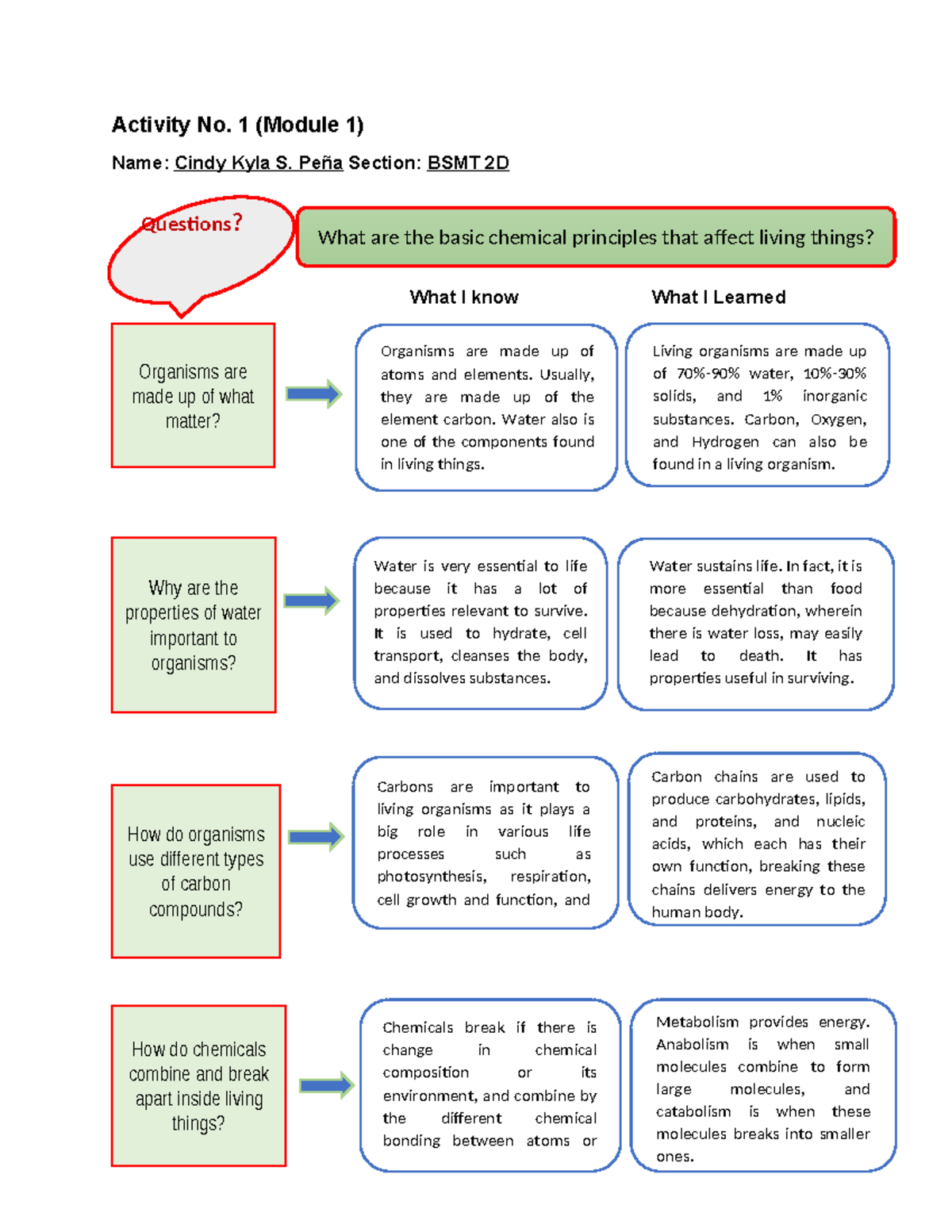 Activity No. 1 (Module 1)

Name: Cindy Kyla S. Peña Section: BSMT 2D

Questions?

What are the basic chemical principles that affect living things?

What I know

What I Learned

Organisms are made up of what matter?

Organisms are made up of atoms and elements. Usually, they are made up of the element carbon. Water also is one of the components found in living things.

Living organisms are made up of 70%-90% water, 10%-30% solids, and 1% inorganic substances. Carbon, Oxygen, and Hydrogen can also be found in a living organism.

Why are the properties of water important to organisms?

Water is very essential to life because it has a lot of properties relevant to survive. It is used to hydrate, cell transport, cleanses the body, and dissolves substances.

Water sustains life. In fact, it is more essential than food because dehydration, wherein there is water loss, may easily lead to death. It has properties useful in surviving.

How do organisms use different types of carbon compounds?

Carbons are important to living organisms as it plays a big role in various life processes such as photosynthesis, respiration, cell growth and function, and

Carbon chains are used to produce carbohydrates, lipids, and proteins, and nucleic acids, which each has their own function, breaking these chains delivers energy to the human body.

How do chemicals combine and break apart inside living things?

Chemicals break if there is change in chemical composition or its environment, and combine by the different chemical bonding between atoms or

Metabolism provides energy. Anabolism is when small molecules combine to form large molecules, and catabolism is when these molecules breaks into smaller ones.